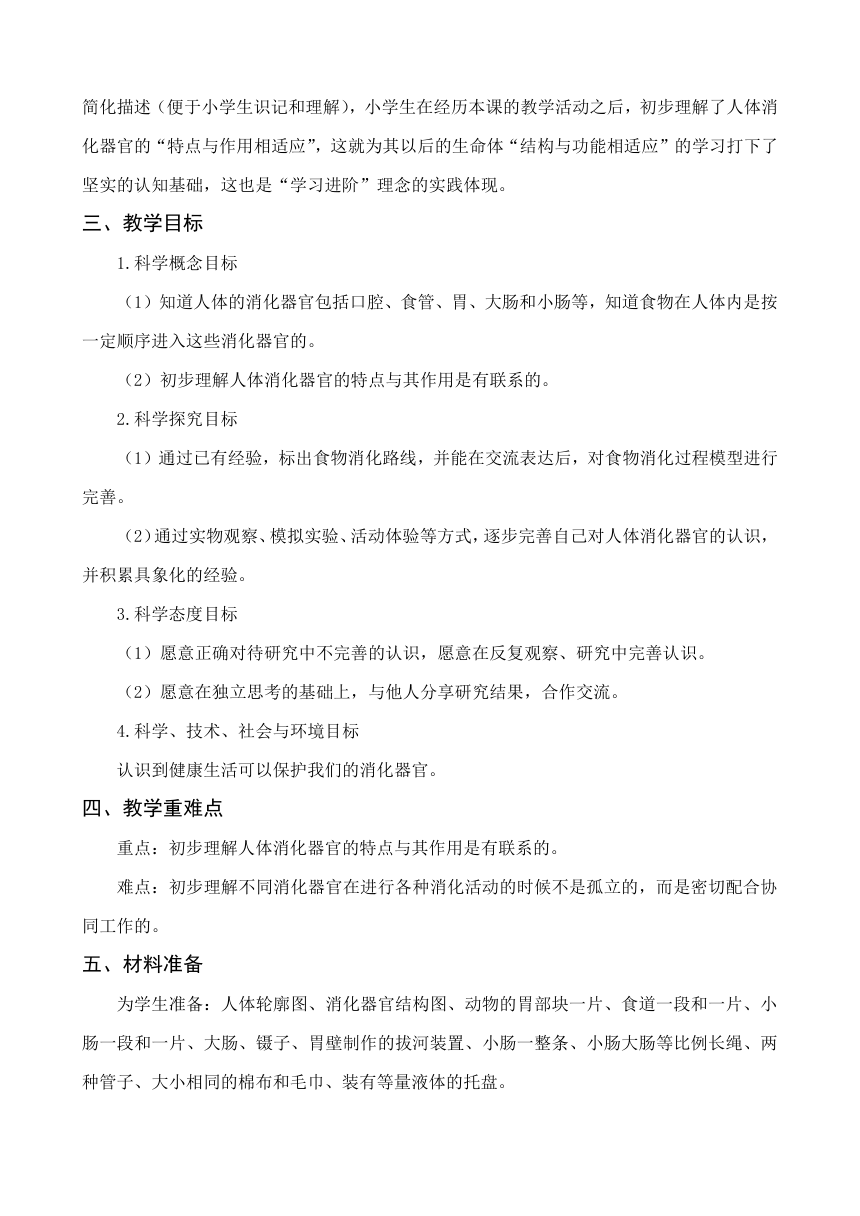 简化描述（便于小学生识记和理解），小学生在经历本课的教学活动之后，初步理解了人体消化器官的“特点与作用相适应”，这就为其以后的生命体“结构与功能相适应”的学习打下了坚实的认知基础，这也是“学习进阶”理念的实践体现。

三、教学目标

1.科学概念目标

（1）知道人体的消化器官包括口腔、食管、胃、大肠和小肠等，知道食物在人体内是按一定顺序进入这些消化器官的。

（2）初步理解人体消化器官的特点与其作用是有联系的。

2.科学探究目标

（1）通过已有经验，标出食物消化路线，并能在交流表达后，对食物消化过程模型进行完善。

（2）通过实物观察、模拟实验、活动体验等方式，逐步完善自己对人体消化器官的认识，并积累具象化的经验。

3.科学态度目标

（1）愿意正确对待研究中不完善的认识，愿意在反复观察、研究中完善认识。

（2）愿意在独立思考的基础上，与他人分享研究结果，合作交流。

4.科学、技术、社会与环境目标

认识到健康生活可以保护我们的消化器官。

四、教学重难点

重点：初步理解人体消化器官的特点与其作用是有联系的。

难点：初步理解不同消化器官在进行各种消化活动的时候不是孤立的，而是密切配合协同工作的。

五、材料准备

为学生准备：人体轮廓图、消化器官结构图、动物的胃部块一片、食道一段和一片、小肠一段和一片、大肠、镊子、胃壁制作的拔河装置、小肠一整条、小肠大肠等比例长绳、两种管子、大小相同的棉布和毛巾、装有等量液体的托盘。